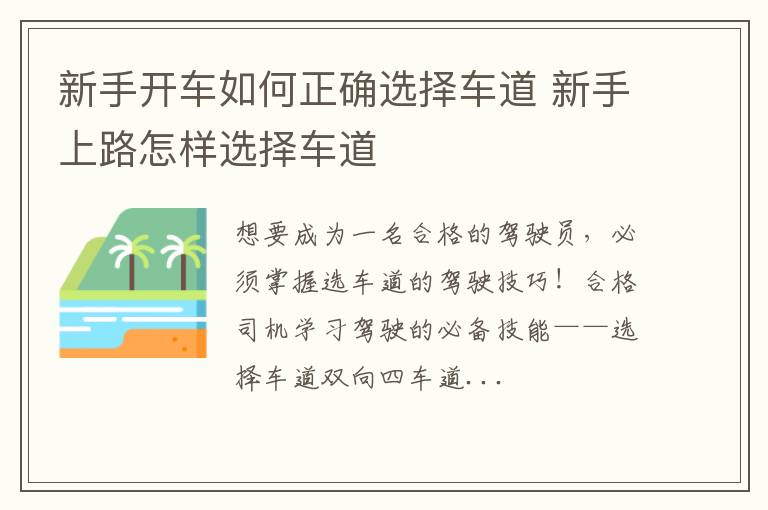 新手开车如何正确选择车道 新手上路怎样选择车道

想要成为一名合格的驾驶员，必须掌握选车道的驾驶技巧！合格司机学习驾驶的必备技能——选择车道双向四车道...